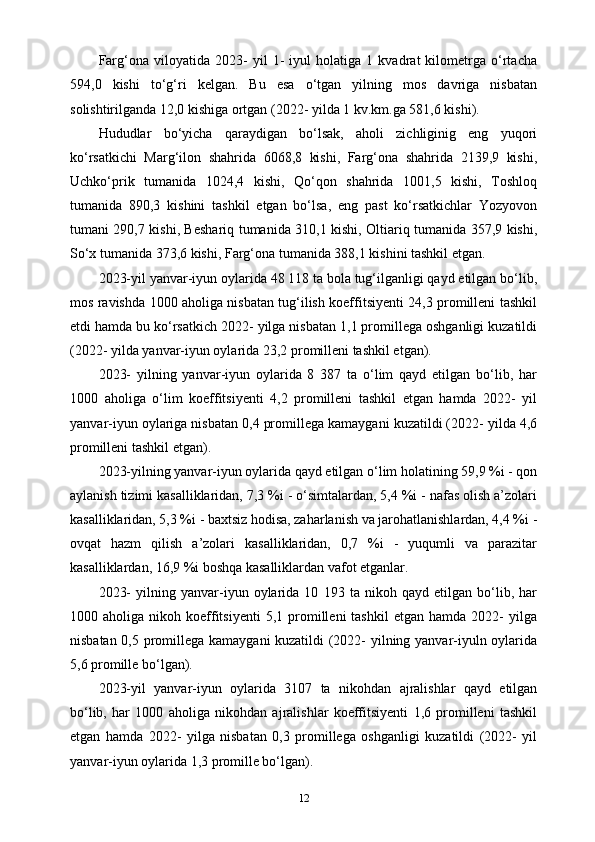 Farg‘ona viloyatida 2023- yil 1- iyul holatiga 1 kvadrat kilometrga o‘rtacha 594,0 kishi to‘g‘ri kelgan. Bu esa o‘tgan yilning mos davriga nisbatan solishtirilganda 12,0 kishiga ortgan (2022- yilda 1 kv.km.ga 581,6 kishi).

Hududlar bo‘yicha qaraydigan bo‘lsak, aholi zichliginig eng yuqori ko‘rsatkichi Marg‘ilon shahrida 6068,8 kishi, Farg‘ona shahrida 2139,9 kishi, Uchko‘prik tumanida 1024,4 kishi, Qo‘qon shahrida 1001,5 kishi, Toshloq tumanida 890,3 kishini tashkil etgan bo‘lsa, eng past ko‘rsatkichlar Yozyovon tumani 290,7 kishi, Beshariq tumanida 310,1 kishi, Oltiariq tumanida 357,9 kishi, So‘x tumanida 373,6 kishi, Farg‘ona tumanida 388,1 kishini tashkil etgan.

2023-yil yanvar-iyun oylarida 48 118 ta bola tug‘ilganligi qayd etilgan bo‘lib, mos ravishda 1000 aholiga nisbatan tug‘ilish koeffitsiyenti 24,3 promilleni tashkil etdi hamda bu ko‘rsatkich 2022- yilga nisbatan 1,1 promillega oshganligi kuzatildi (2022- yilda yanvar-iyun oylarida 23,2 promilleni tashkil etgan).

2023- yilning yanvar-iyun oylarida 8 387 ta o‘lim qayd etilgan bo‘lib, har 1000 aholiga o‘lim koeffitsiyenti 4,2 promilleni tashkil etgan hamda 2022- yil yanvar-iyun oylariga nisbatan 0,4 promillega kamaygani kuzatildi (2022- yilda 4,6 promilleni tashkil etgan).

2023-yilning yanvar-iyun oylarida qayd etilgan o‘lim holatining 59,9 %i - qon aylanish tizimi kasalliklaridan, 7,3 %i - o‘simtalardan, 5,4 %i - nafas olish a’zolari kasalliklaridan, 5,3 %i - baxtsiz hodisa, zaharlanish va jarohatlanishlardan, 4,4 %i - ovqat hazm qilish a’zolari kasalliklaridan, 0,7 %i - yuqumli va parazitar kasalliklardan, 16,9 %i boshqa kasalliklardan vafot etganlar.

2023- yilning yanvar-iyun oylarida 10 193 ta nikoh qayd etilgan bo‘lib, har 1000 aholiga nikoh koeffitsiyenti 5,1 promilleni tashkil etgan hamda 2022- yilga nisbatan 0,5 promillega kamaygani kuzatildi (2022- yilning yanvar-iyuln oylarida 5,6 promille bo‘lgan).

2023-yil yanvar-iyun oylarida 3107 ta nikohdan ajralishlar qayd etilgan bo‘lib, har 1000 aholiga nikohdan ajralishlar koeffitsiyenti 1,6 promilleni tashkil etgan hamda 2022- yilga nisbatan 0,3 promillega oshganligi kuzatildi (2022- yil yanvar-iyun oylarida 1,3 promille bo‘lgan).

12